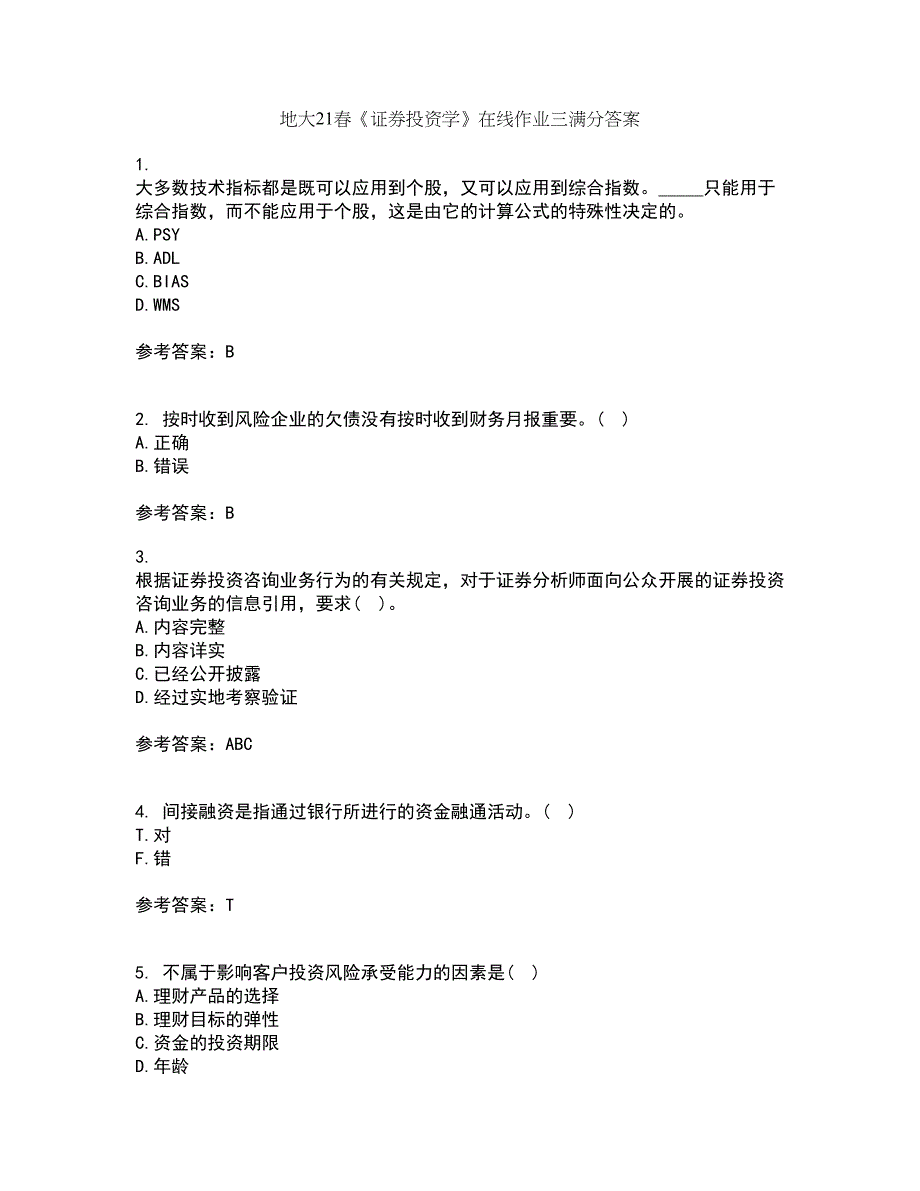 地大21春《证券投资学》在线作业三满分答案

1.
大多数技术指标都是既可以应用到个股，又可以应用到综合指数。_____只能用于综合指数，而不能应用于个股，这是由它的计算公式的特殊性决定的。
A.PSY
B.ADL
C.BIAS
D.WMS

参考答案：B

2. 按时收到风险企业的欠债没有按时收到财务月报重要。（ ）
A.正确
B.错误

参考答案：B

3.
根据证券投资咨询业务行为的有关规定，对于证券分析师面向公众开展的证券投资咨询业务的信息引用，要求（ ）。
A.内容完整
B.内容详实
C.已经公开披露
D.经过实地考察验证

参考答案：ABC

4. 间接融资是指通过银行所进行的资金融通活动。（ ）
T.对
F.错

参考答案：T

5. 不属于影响客户投资风险承受能力的因素是（ ）
A.理财产品的选择
B.理财目标的弹性
C.资金的投资期限
D.年龄